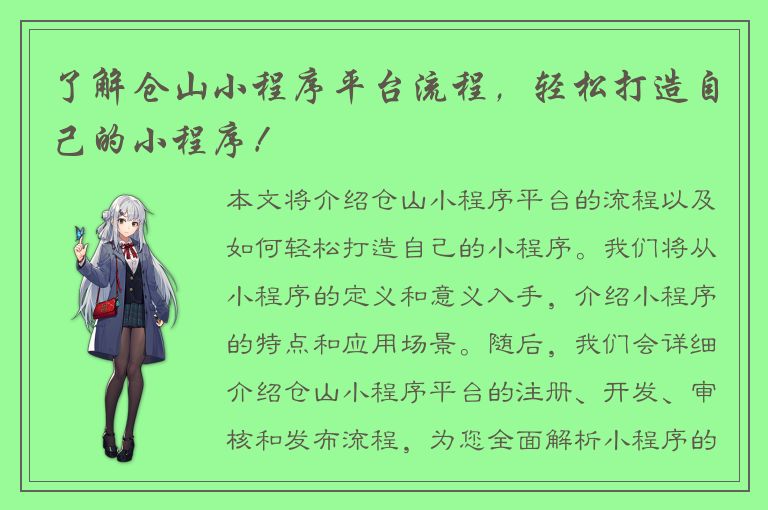 了解仓山小程序平台流程，轻松打造自己的小程序！

本文将介绍仓山小程序平台的流程以及如何轻松打造自己的小程序。我们将从小程序的定义和意义入手，介绍小程序的特点和应用场景。随后，我们会详细介绍仓山小程序平台的注册、开发、审核和发布流程，为您全面解析小程序的